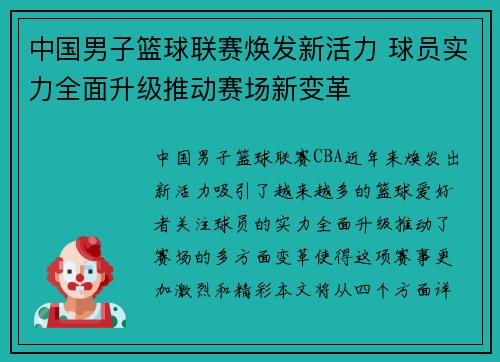 中国男子篮球联赛焕发新活力 球员实力全面升级推动赛场新变革

中国男子篮球联赛CBA近年来焕发出新活力吸引了越来越多的篮球爱好者关注球员的实力全面升级推动了赛场的多方面变革使得这项赛事更加激烈和精彩本文将从四个方面详